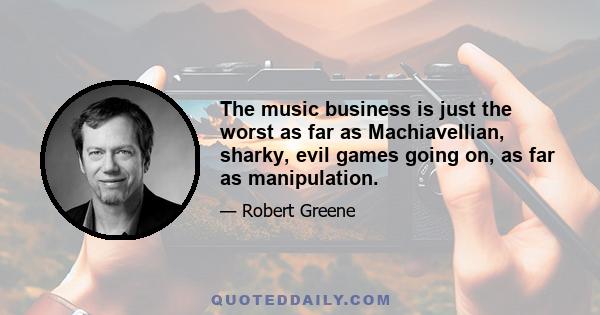 The music business is just the worst as far as Machiavellian, sharky, evil games going on, as far as manipulation.

— Robert Greene

QUOTEDDAILY.COM